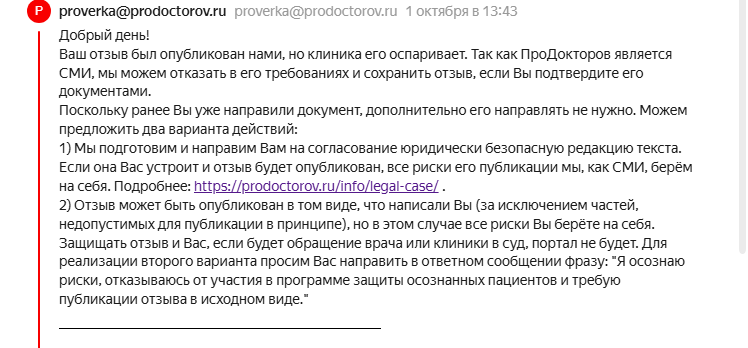 P proverka@prodoctorov.ru proverka@prodoctorov.ru 1 октября в 13:43

Добрый день!
Ваш отзыв был опубликован нами, но клиника его оспаривает. Так как ПроДокторов является СМИ, мы можем отказать в его требованиях и сохранить отзыв, если Вы подтвердите его документами.
Поскольку ранее Вы уже направили документ, дополнительно его направлять не нужно. Можем предложить два варианта действий:
1) Мы подготовим и направим Вам на согласование юридически безопасную редакцию текста. Если она Вас устроит и отзыв будет опубликован, все риски его публикации мы, как СМИ, берём на себя. Подробнее: https://prodoctorov.ru/info/legal-case/ .
2) Отзыв может быть опубликован в том виде, что написали Вы (за исключением частей, недопустимых для публикации в принципе), но в этом случае все риски Вы берёте на себя. Защищать отзыв и Вас, если будет обращение врача или клиники в суд, портал не будет. Для реализации второго варианта просим Вас направить в ответном сообщении фразу: "Я осознаю риски, отказываюсь от участия в программе защиты осознанных пациентов и требую публикации отзыва в исходном виде."